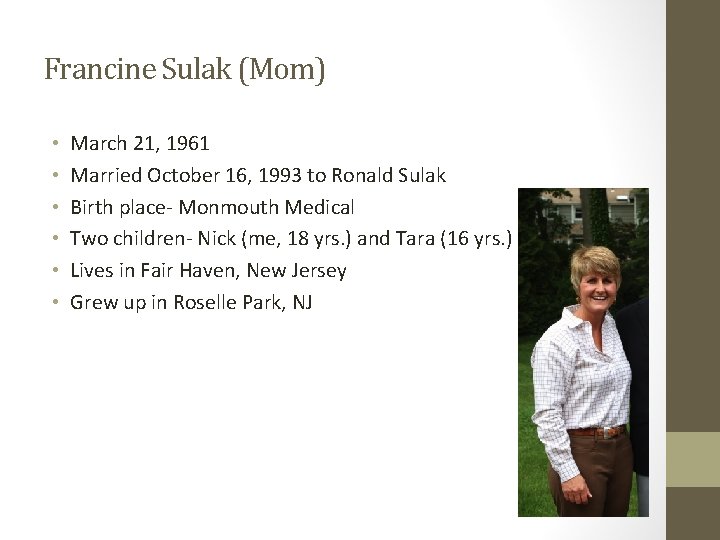 Francine Sulak (Mom)

• March 21, 1961
• Married October 16, 1993 to Ronald Sulak
• Birth place- Monmouth Medical
• Two children- Nick (me, 18 yrs.) and Tara (16 yrs.)
• Lives in Fair Haven, New Jersey
• Grew up in Roselle Park, NJ